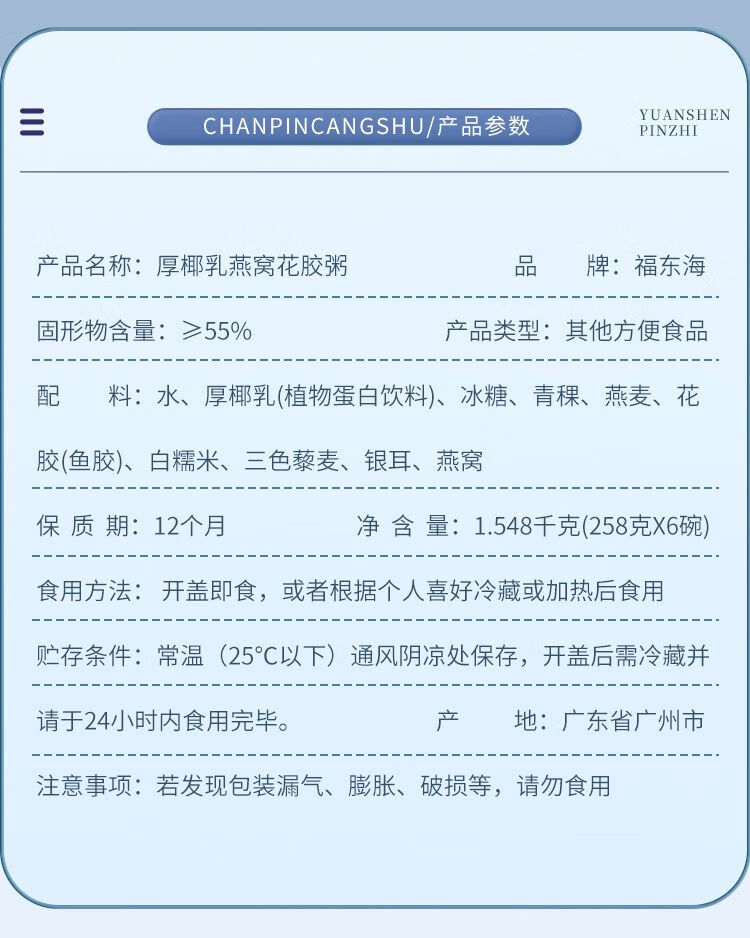 CHANPINCANGSHU/产品参数

YUANSHEN PINZHI

产品名称：厚椰乳燕窝花胶粥　　品　牌：福东海

固形物含量：≥55%　　产品类型：其他方便食品

配　料：水、厚椰乳(植物蛋白饮料)、冰糖、青稞、燕麦、花胶(鱼胶)、白糯米、三色藜麦、银耳、燕窝

保 质 期：12个月　　净 含 量：1.548千克(258克X6碗)

食用方法：开盖即食，或者根据个人喜好冷藏或加热后食用

贮存条件：常温（25°C以下）通风阴凉处保存，开盖后需冷藏并请于24小时内食用完毕。　　产　地：广东省广州市

注意事项：若发现包装漏气、膨胀、破损等，请勿食用